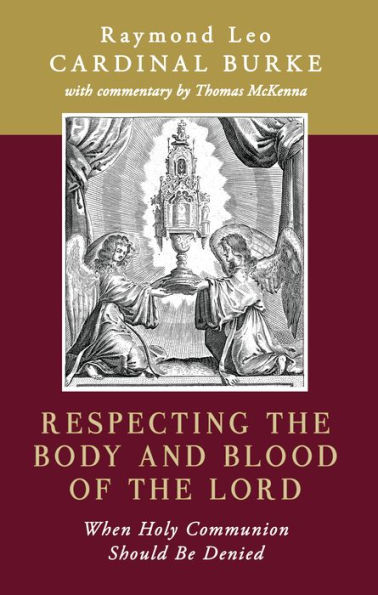 Raymond Leo
CARDINAL BURKE
with commentary by Thomas McKenna

RESPECTING THE BODY AND BLOOD OF THE LORD

When Holy Communion Should Be Denied